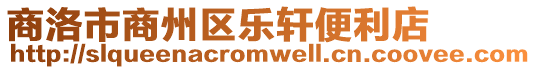 商洛市商州区乐轩便利店
http://slqueenacromwell.cn.coovee.com